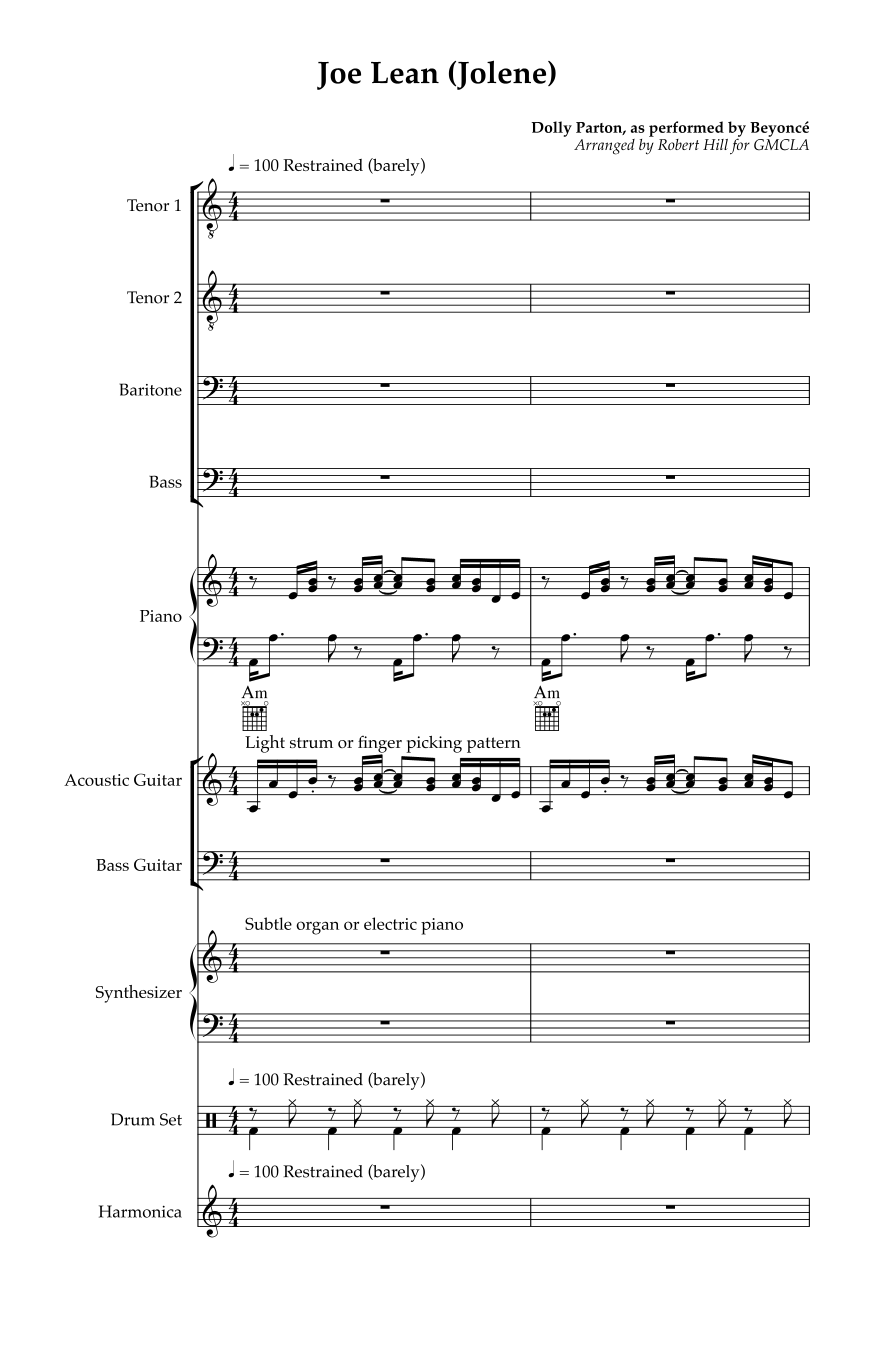 Joe Lean (Jolene)

Dolly Parton, as performed by Beyoncé
Arranged by Robert Hill for GMCLA

♩ = 100 Restrained (barely)

Tenor 1

Tenor 2

Baritone

Bass

Piano

Am
Am

Light strum or finger picking pattern

Acoustic Guitar

Bass Guitar

Subtle organ or electric piano

Synthesizer

♩ = 100 Restrained (barely)

Drum Set

♩ = 100 Restrained (barely)

Harmonica